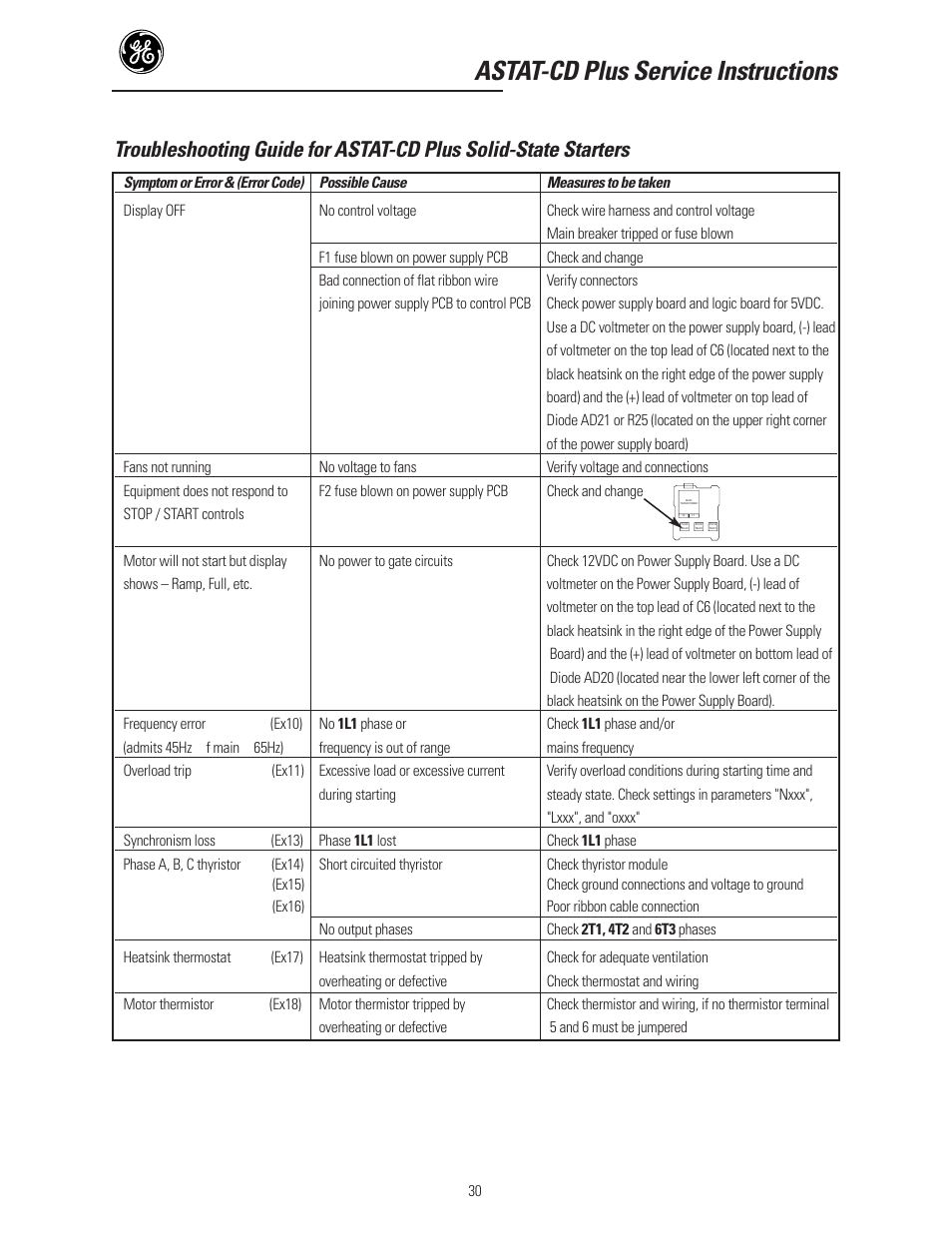 GE

ASTAT-CD Plus Service Instructions

Troubleshooting Guide for ASTAT-CD Plus Solid-State Starters

| Symptom or Error & (Error Code) | Possible Cause | Measures to be taken |
|---|---|---|
| Display OFF | No control voltage | Check wire harness and control voltage Main breaker tripped or fuse blown |
| | F1 fuse blown on power supply PCB | Check and change |
| | Bad connection of flat ribbon wire joining power supply PCB to control PCB | Verify connectors Check power supply board and logic board for 5VDC. Use a DC voltmeter on the power supply board, (-) lead of voltmeter on the top lead of C6 (located next to the black heatsink on the right edge of the power supply board) and the (+) lead of voltmeter on top lead of Diode AD21 or R25 (located on the upper right corner of the power supply board) |
| Fans not running | No voltage to fans | Verify voltage and connections |
| Equipment does not respond to STOP / START controls | F2 fuse blown on power supply PCB | Check and change |
| Motor will not start but display shows – Ramp, Full, etc. | No power to gate circuits | Check 12VDC on Power Supply Board. Use a DC voltmeter on the Power Supply Board, (-) lead of voltmeter on the top lead of C6 (located next to the black heatsink in the right edge of the Power Supply Board) and the (+) lead of voltmeter on bottom lead of Diode AD20 (located near the lower left corner of the black heatsink on the Power Supply Board). |
| Frequency error (Ex10) (admits 45Hz f main 65Hz) | No **1L1** phase or frequency is out of range | Check **1L1** phase and/or mains frequency |
| Overload trip (Ex11) | Excessive load or excessive current during starting | Verify overload conditions during starting time and steady state. Check settings in parameters "Nxxx", "Lxxx", and "oxxx" |
| Synchronism loss (Ex13) | Phase **1L1** lost | Check **1L1** phase |
| Phase A, B, C thyristor (Ex14) (Ex15) (Ex16) | Short circuited thyristor | Check thyristor module Check ground connections and voltage to ground Poor ribbon cable connection |
| | No output phases | Check **2T1, 4T2** and **6T3** phases |
| Heatsink thermostat (Ex17) | Heatsink thermostat tripped by overheating or defective | Check for adequate ventilation Check thermostat and wiring |
| Motor thermistor (Ex18) | Motor thermistor tripped by overheating or defective | Check thermistor and wiring, if no thermistor terminal 5 and 6 must be jumpered |

30